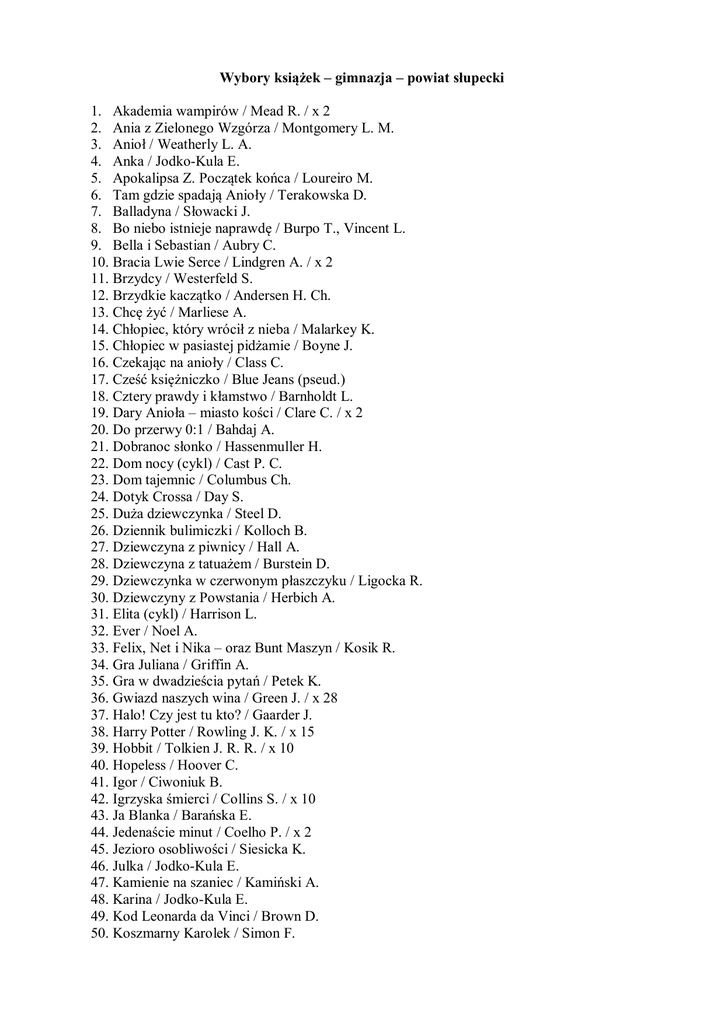 Wybory książek – gimnazja – powiat słupecki

1. Akademia wampirów / Mead R. / x 2
2. Ania z Zielonego Wzgórza / Montgomery L. M.
3. Anioł / Weatherly L. A.
4. Anka / Jodko-Kula E.
5. Apokalipsa Z. Początek końca / Loureiro M.
6. Tam gdzie spadają Anioły / Terakowska D.
7. Balladyna / Słowacki J.
8. Bo niebo istnieje naprawdę / Burpo T., Vincent L.
9. Bella i Sebastian / Aubry C.
10. Bracia Lwie Serce / Lindgren A. / x 2
11. Brzydcy / Westerfeld S.
12. Brzydkie kaczątko / Andersen H. Ch.
13. Chcę żyć / Marliese A.
14. Chłopiec, który wrócił z nieba / Malarkey K.
15. Chłopiec w pasiastej pidżamie / Boyne J.
16. Czekając na anioły / Class C.
17. Cześć księżniczko / Blue Jeans (pseud.)
18. Cztery prawdy i kłamstwo / Barnholdt L.
19. Dary Anioła – miasto kości / Clare C. / x 2
20. Do przerwy 0:1 / Bahdaj A.
21. Dobranoc słonko / Hassenmuller H.
22. Dom nocy (cykl) / Cast P. C.
23. Dom tajemnic / Columbus Ch.
24. Dotyk Crossa / Day S.
25. Duża dziewczynka / Steel D.
26. Dziennik bulimiczki / Kolloch B.
27. Dziewczyna z piwnicy / Hall A.
28. Dziewczyna z tatuażem / Burstein D.
29. Dziewczynka w czerwonym płaszczyku / Ligocka R.
30. Dziewczyny z Powstania / Herbich A.
31. Elita (cykl) / Harrison L.
32. Ever / Noel A.
33. Felix, Net i Nika – oraz Bunt Maszyn / Kosik R.
34. Gra Juliana / Griffin A.
35. Gra w dwadzieścia pytań / Petek K.
36. Gwiazd naszych wina / Green J. / x 28
37. Halo! Czy jest tu kto? / Gaarder J.
38. Harry Potter / Rowling J. K. / x 15
39. Hobbit / Tolkien J. R. R. / x 10
40. Hopeless / Hoover C.
41. Igor / Ciwoniuk B.
42. Igrzyska śmierci / Collins S. / x 10
43. Ja Blanka / Barańska E.
44. Jedenaście minut / Coelho P. / x 2
45. Jezioro osobliwości / Siesicka K.
46. Julka / Jodko-Kula E.
47. Kamienie na szaniec / Kamiński A.
48. Karina / Jodko-Kula E.
49. Kod Leonarda da Vinci / Brown D.
50. Koszmarny Karolek / Simon F.